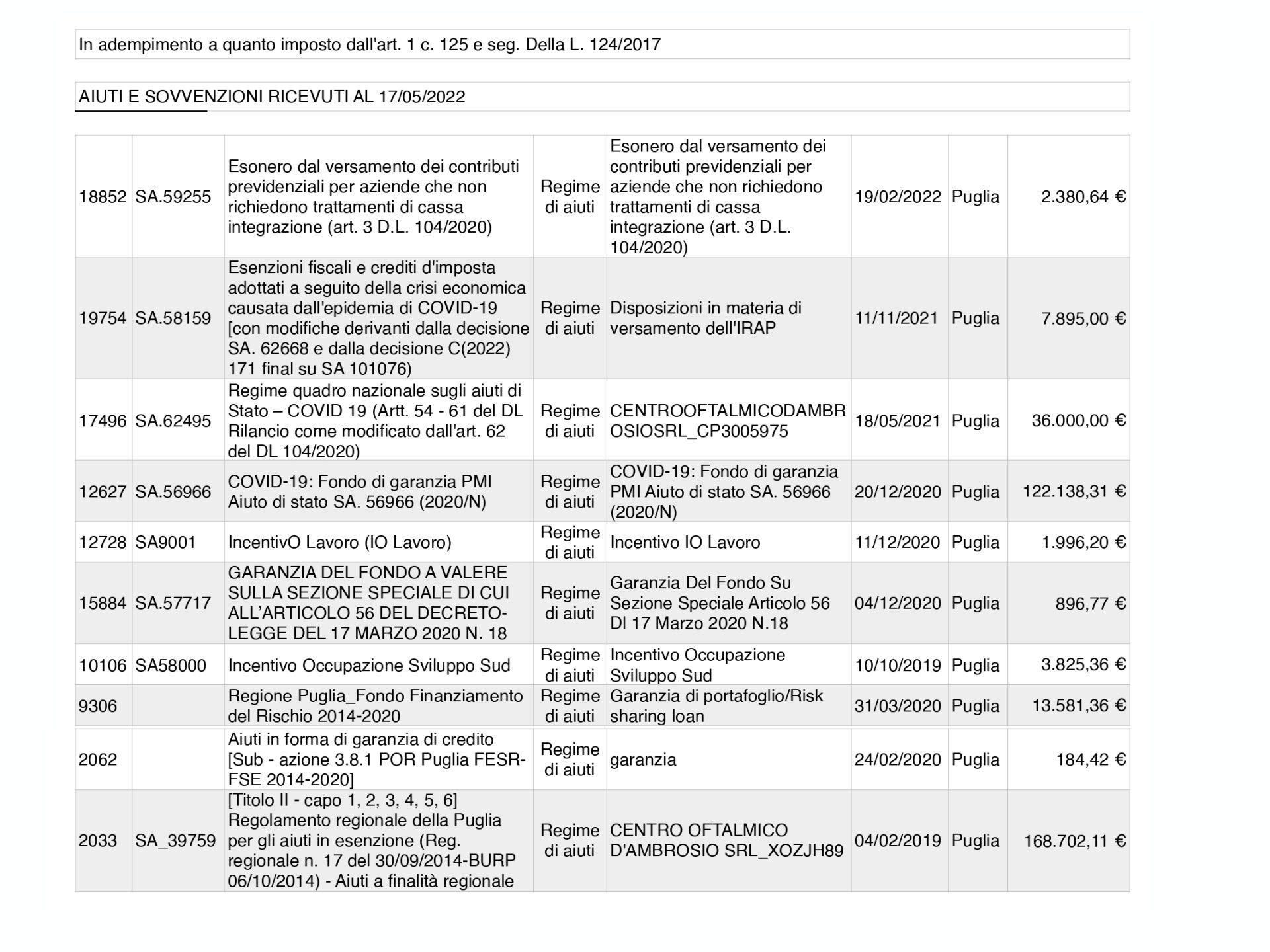 In adempimento a quanto imposto dall'art. 1 c. 125 e seg. Della L. 124/2017

AIUTI E SOVVENZIONI RICEVUTI AL 17/05/2022

| | | | | | | | |
|---|---|---|---|---|---|---|---|
| 18852 | SA.59255 | Esonero dal versamento dei contributi previdenziali per aziende che non richiedono trattamenti di cassa integrazione (art. 3 D.L. 104/2020) | Regime di aiuti | Esonero dal versamento dei contributi previdenziali per aziende che non richiedono trattamenti di cassa integrazione (art. 3 D.L. 104/2020) | 19/02/2022 | Puglia | 2.380,64 € |
| 19754 | SA.58159 | Esenzioni fiscali e crediti d'imposta adottati a seguito della crisi economica causata dall'epidemia di COVID-19 [con modifiche derivanti dalla decisione SA. 62668 e dalla decisione C(2022) 171 final su SA 101076) | Regime di aiuti | Disposizioni in materia di versamento dell'IRAP | 11/11/2021 | Puglia | 7.895,00 € |
| 17496 | SA.62495 | Regime quadro nazionale sugli aiuti di Stato – COVID 19 (Artt. 54 - 61 del DL Rilancio come modificato dall'art. 62 del DL 104/2020) | Regime di aiuti | CENTROOFTALMICODAMBROSIOSRL_CP3005975 | 18/05/2021 | Puglia | 36.000,00 € |
| 12627 | SA.56966 | COVID-19: Fondo di garanzia PMI Aiuto di stato SA. 56966 (2020/N) | Regime di aiuti | COVID-19: Fondo di garanzia PMI Aiuto di stato SA. 56966 (2020/N) | 20/12/2020 | Puglia | 122.138,31 € |
| 12728 | SA9001 | IncentivO Lavoro (IO Lavoro) | Regime di aiuti | Incentivo IO Lavoro | 11/12/2020 | Puglia | 1.996,20 € |
| 15884 | SA.57717 | GARANZIA DEL FONDO A VALERE SULLA SEZIONE SPECIALE DI CUI ALL'ARTICOLO 56 DEL DECRETO-LEGGE DEL 17 MARZO 2020 N. 18 | Regime di aiuti | Garanzia Del Fondo Su Sezione Speciale Articolo 56 Dl 17 Marzo 2020 N.18 | 04/12/2020 | Puglia | 896,77 € |
| 10106 | SA58000 | Incentivo Occupazione Sviluppo Sud | Regime di aiuti | Incentivo Occupazione Sviluppo Sud | 10/10/2019 | Puglia | 3.825,36 € |
| 9306 | | Regione Puglia_Fondo Finanziamento del Rischio 2014-2020 | Regime di aiuti | Garanzia di portafoglio/Risk sharing loan | 31/03/2020 | Puglia | 13.581,36 € |
| 2062 | | Aiuti in forma di garanzia di credito [Sub - azione 3.8.1 POR Puglia FESR-FSE 2014-2020] | Regime di aiuti | garanzia | 24/02/2020 | Puglia | 184,42 € |
| 2033 | SA_39759 | [Titolo II - capo 1, 2, 3, 4, 5, 6] Regolamento regionale della Puglia per gli aiuti in esenzione (Reg. regionale n. 17 del 30/09/2014-BURP 06/10/2014) - Aiuti a finalità regionale | Regime di aiuti | CENTRO OFTALMICO D'AMBROSIO SRL_XOZJH89 | 04/02/2019 | Puglia | 168.702,11 € |